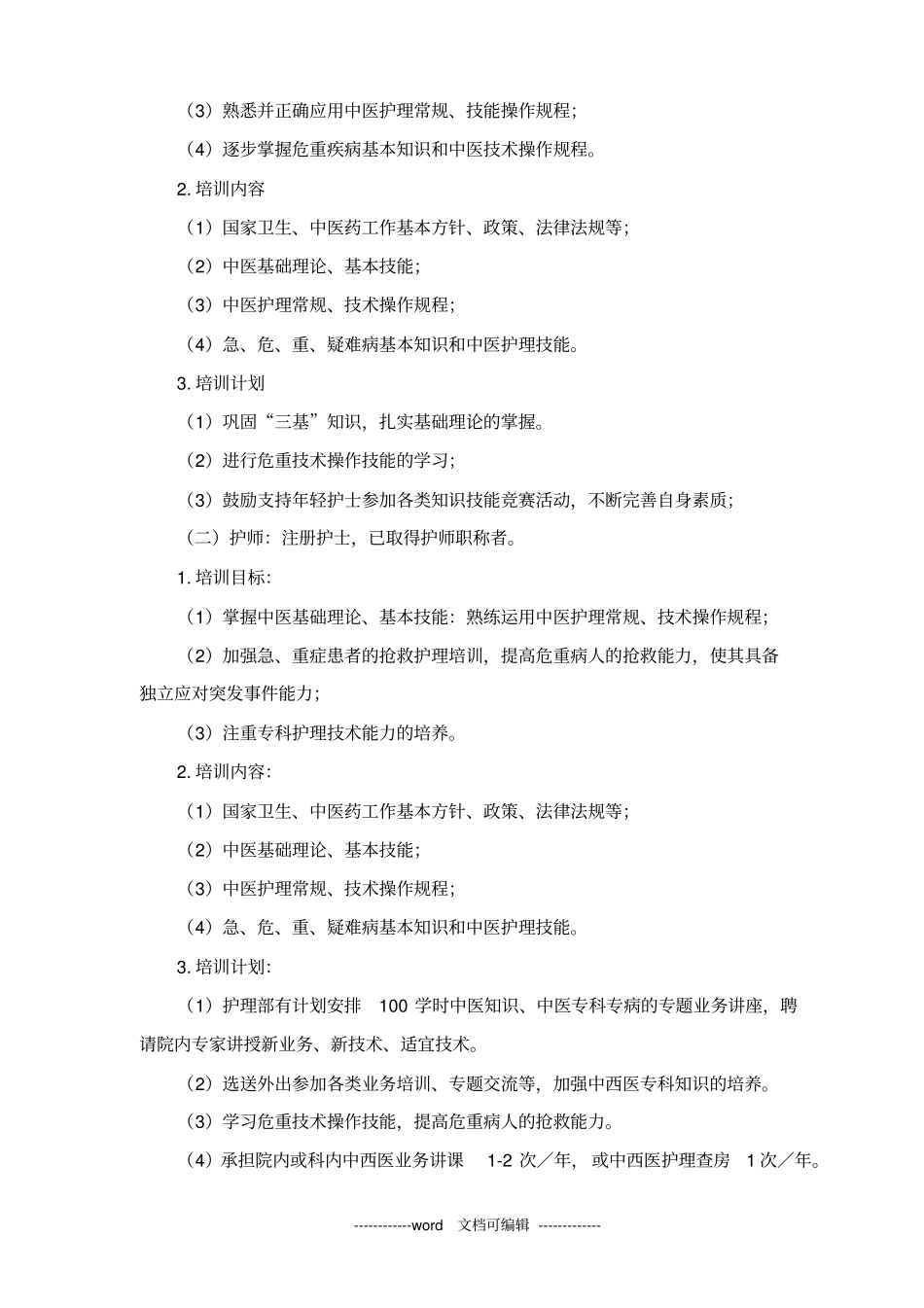 （3）熟悉并正确应用中医护理常规、技能操作规程；

（4）逐步掌握危重疾病基本知识和中医技术操作规程。

2. 培训内容

（1）国家卫生、中医药工作基本方针、政策、法律法规等；

（2）中医基础理论、基本技能；

（3）中医护理常规、技术操作规程；

（4）急、危、重、疑难病基本知识和中医护理技能。

3. 培训计划

（1）巩固“三基”知识，扎实基础理论的掌握。

（2）进行危重技术操作技能的学习；

（3）鼓励支持年轻护士参加各类知识技能竞赛活动，不断完善自身素质；

（二）护师：注册护士，已取得护师职称者。

1. 培训目标：

（1）掌握中医基础理论、基本技能：熟练运用中医护理常规、技术操作规程；

（2）加强急、重症患者的抢救护理培训，提高危重病人的抢救能力，使其具备独立应对突发事件能力；

（3）注重专科护理技术能力的培养。

2. 培训内容：

（1）国家卫生、中医药工作基本方针、政策、法律法规等；

（2）中医基础理论、基本技能；

（3）中医护理常规、技术操作规程；

（4）急、危、重、疑难病基本知识和中医护理技能。

3. 培训计划：

（1）护理部有计划安排 100 学时中医知识、中医专科专病的专题业务讲座，聘请院内专家讲授新业务、新技术、适宜技术。

（2）选送外出参加各类业务培训、专题交流等，加强中西医专科知识的培养。

（3）学习危重技术操作技能，提高危重病人的抢救能力。

（4）承担院内或科内中西医业务讲课 1-2 次／年，或中西医护理查房 1 次／年。

------------word 文档可编辑 -------------